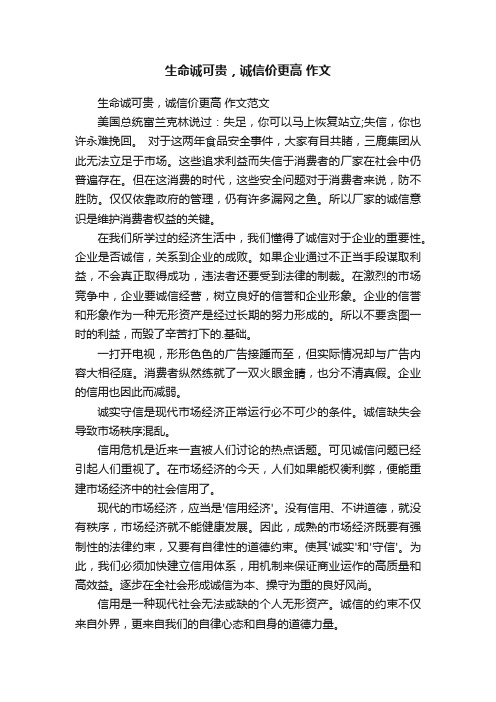 生命诚可贵，诚信价更高 作文

生命诚可贵，诚信价更高 作文范文

美国总统富兰克林说过：失足，你可以马上恢复站立;失信，你也许永难挽回。 对于这两年食品安全事件，大家有目共睹，三鹿集团从此无法立足于市场。这些追求利益而失信于消费者的厂家在社会中仍普遍存在。但在这消费的时代，这些安全问题对于消费者来说，防不胜防。仅仅依靠政府的管理，仍有许多漏网之鱼。所以厂家的诚信意识是维护消费者权益的关键。

在我们所学过的经济生活中，我们懂得了诚信对于企业的重要性。企业是否诚信，关系到企业的成败。如果企业通过不正当手段谋取利益，不会真正取得成功，违法者还要受到法律的制裁。在激烈的市场竞争中，企业要诚信经营，树立良好的信誉和企业形象。企业的信誉和形象作为一种无形资产是经过长期的努力形成的。所以不要贪图一时的利益，而毁了辛苦打下的.基础。

一打开电视，形形色色的广告接踵而至，但实际情况却与广告内容大相径庭。消费者纵然练就了一双火眼金睛，也分不清真假。企业的信用也因此而减弱。

诚实守信是现代市场经济正常运行必不可少的条件。诚信缺失会导致市场秩序混乱。

信用危机是近来一直被人们讨论的热点话题。可见诚信问题已经引起人们重视了。在市场经济的今天，人们如果能权衡利弊，便能重建市场经济中的社会信用了。

现代的市场经济，应当是'信用经济'。没有信用、不讲道德，就没有秩序，市场经济就不能健康发展。因此，成熟的市场经济既要有强制性的法律约束，又要有自律性的道德约束。使其'诚实'和'守信'。为此，我们必须加快建立信用体系，用机制来保证商业运作的高质量和高效益。逐步在全社会形成诚信为本、操守为重的良好风尚。

信用是一种现代社会无法或缺的个人无形资产。诚信的约束不仅来自外界，更来自我们的自律心态和自身的道德力量。